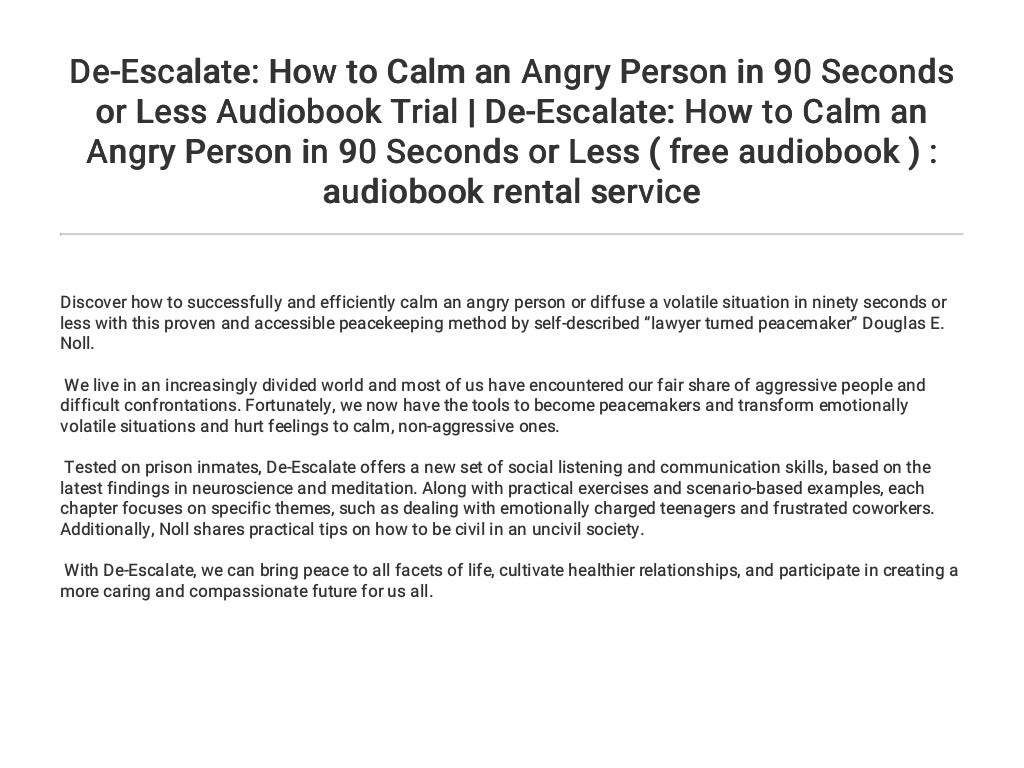 De-Escalate: How to Calm an Angry Person in 90 Seconds or Less Audiobook Trial | De-Escalate: How to Calm an Angry Person in 90 Seconds or Less ( free audiobook ) : audiobook rental service

Discover how to successfully and efficiently calm an angry person or diffuse a volatile situation in ninety seconds or less with this proven and accessible peacekeeping method by self-described “lawyer turned peacemaker” Douglas E. Noll.

We live in an increasingly divided world and most of us have encountered our fair share of aggressive people and difficult confrontations. Fortunately, we now have the tools to become peacemakers and transform emotionally volatile situations and hurt feelings to calm, non-aggressive ones.

Tested on prison inmates, De-Escalate offers a new set of social listening and communication skills, based on the latest findings in neuroscience and meditation. Along with practical exercises and scenario-based examples, each chapter focuses on specific themes, such as dealing with emotionally charged teenagers and frustrated coworkers. Additionally, Noll shares practical tips on how to be civil in an uncivil society.

With De-Escalate, we can bring peace to all facets of life, cultivate healthier relationships, and participate in creating a more caring and compassionate future for us all.